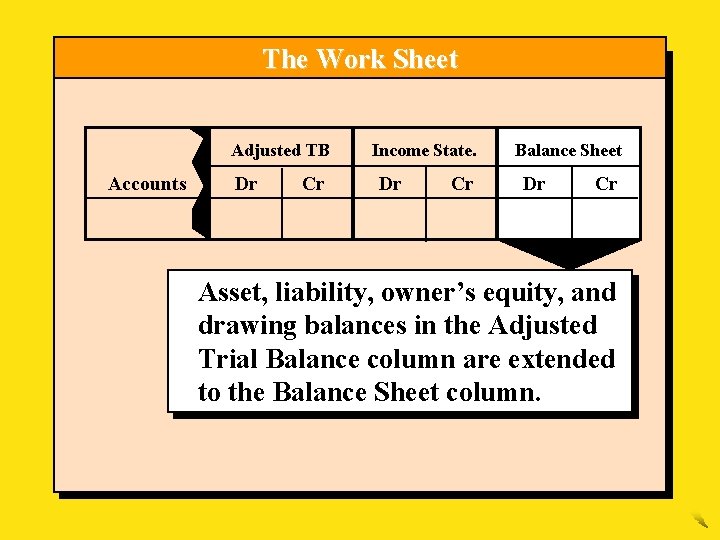 The Work Sheet

| Accounts | Adjusted TB | | Income State. | | Balance Sheet | |
|---|---|---|---|---|---|---|
| | Dr | Cr | Dr | Cr | Dr | Cr |
| | | | | | | |

Asset, liability, owner's equity, and drawing balances in the Adjusted Trial Balance column are extended to the Balance Sheet column.